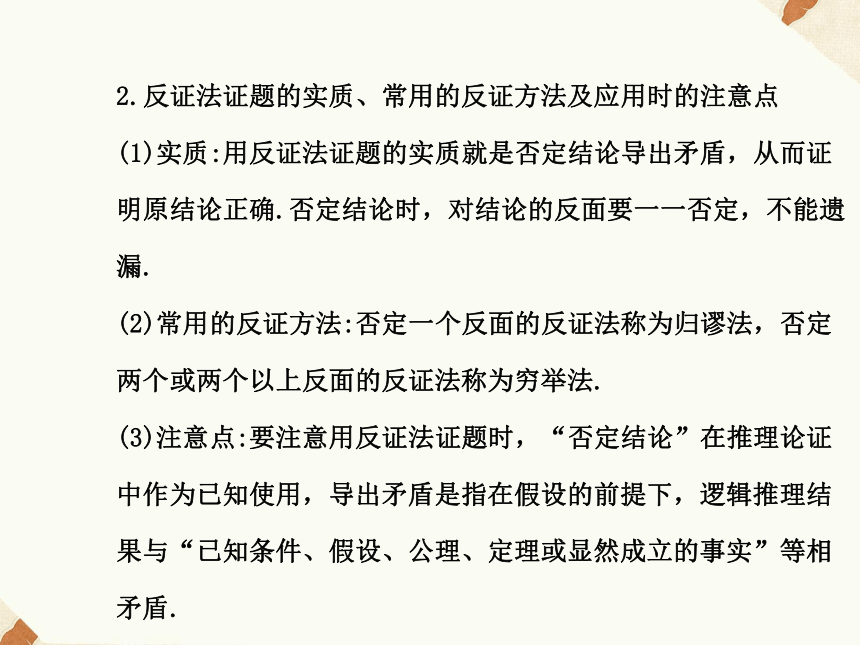 2.反证法证题的实质、常用的反证方法及应用时的注意点

(1)实质:用反证法证题的实质就是否定结论导出矛盾，从而证明原结论正确.否定结论时，对结论的反面要一一否定，不能遗漏.

(2)常用的反证方法:否定一个反面的反证法称为归谬法，否定两个或两个以上反面的反证法称为穷举法.

(3)注意点:要注意用反证法证题时，“否定结论”在推理论证中作为已知使用，导出矛盾是指在假设的前提下，逻辑推理结果与“已知条件、假设、公理、定理或显然成立的事实”等相矛盾.